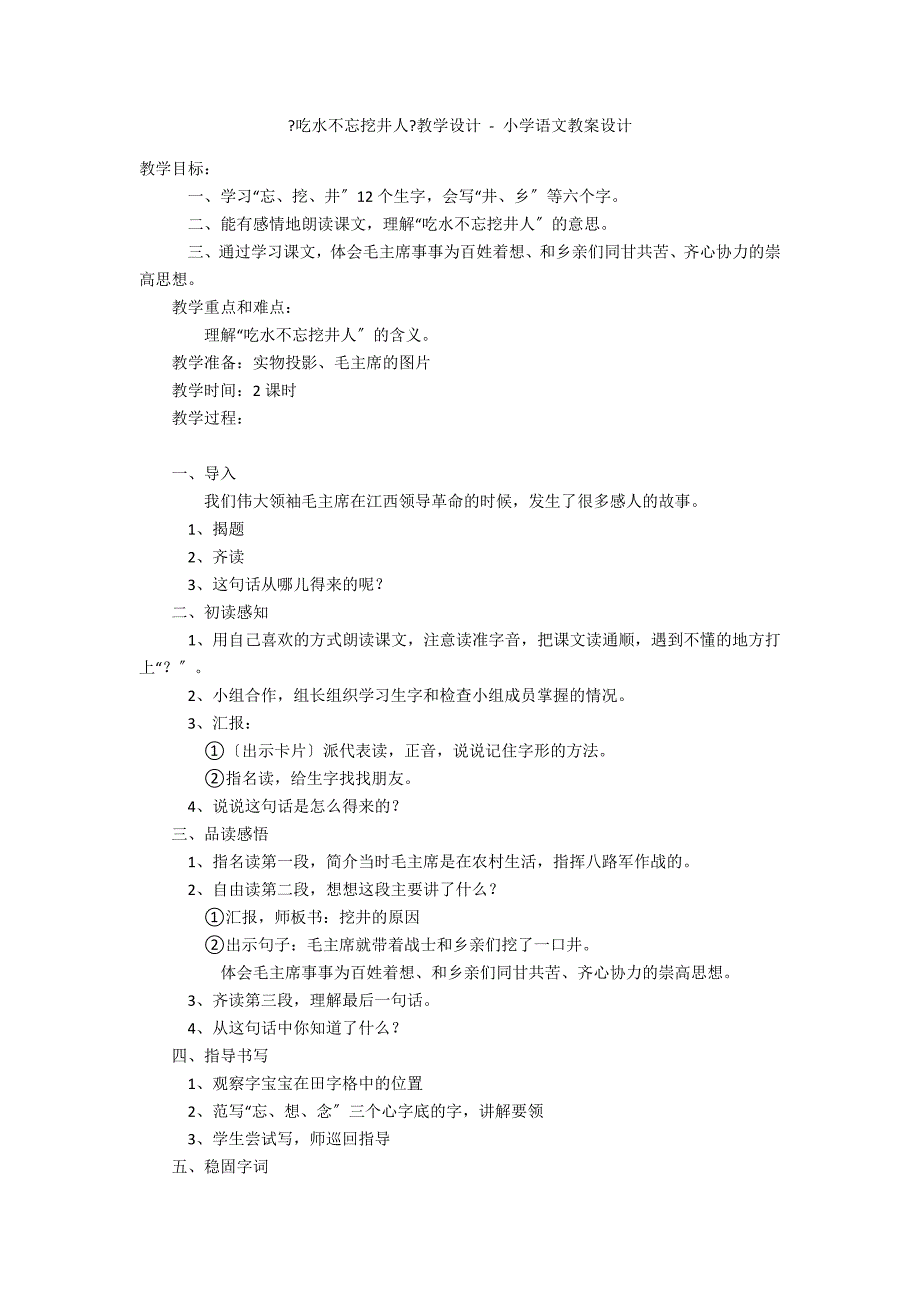 ?吃水不忘挖井人?教学设计 - 小学语文教案设计

教学目标：

一、学习“忘、挖、井〞12个生字，会写“井、乡〞等六个字。

二、能有感情地朗读课文，理解“吃水不忘挖井人〞的意思。

三、通过学习课文，体会毛主席事事为百姓着想、和乡亲们同甘共苦、齐心协力的崇高思想。

教学重点和难点：

理解“吃水不忘挖井人〞的含义。

教学准备：实物投影、毛主席的图片

教学时间：2课时

教学过程：

一、导入

我们伟大领袖毛主席在江西领导革命的时候，发生了很多感人的故事。

1、揭题

2、齐读

3、这句话从哪儿得来的呢？

二、初读感知

1、用自己喜欢的方式朗读课文，注意读准字音，把课文读通顺，遇到不懂的地方打上“？〞。

2、小组合作，组长组织学习生字和检查小组成员掌握的情况。

3、汇报：

①〔出示卡片〕派代表读，正音，说说记住字形的方法。

②指名读，给生字找找朋友。

4、说说这句话是怎么得来的？

三、品读感悟

1、指名读第一段，简介当时毛主席是在农村生活，指挥八路军作战的。

2、自由读第二段，想想这段主要讲了什么？

①汇报，师板书：挖井的原因

②出示句子：毛主席就带着战士和乡亲们挖了一口井。

体会毛主席事事为百姓着想、和乡亲们同甘共苦、齐心协力的崇高思想。

3、齐读第三段，理解最后一句话。

4、从这句话中你知道了什么？

四、指导书写

1、观察字宝宝在田字格中的位置

2、范写“忘、想、念〞三个心字底的字，讲解要领

3、学生尝试写，师巡回指导

五、稳固字词